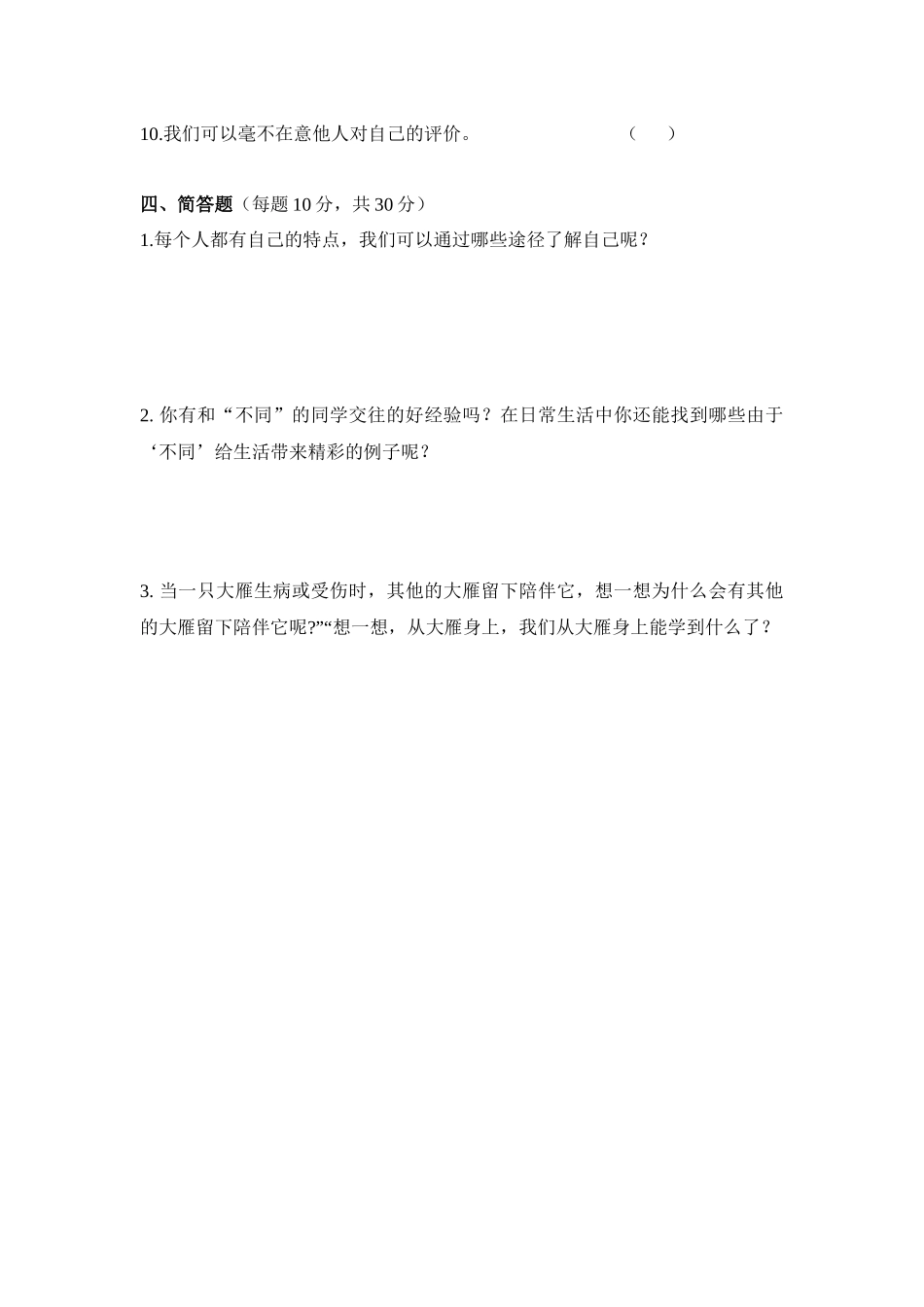 10.我们可以毫不在意他人对自己的评价。 （ ）

四、简答题（每题 10 分，共 30 分）

1.每个人都有自己的特点，我们可以通过哪些途径了解自己呢？

2. 你有和“不同”的同学交往的好经验吗？在日常生活中你还能找到哪些由于‘不同’给生活带来精彩的例子呢？

3. 当一只大雁生病或受伤时，其他的大雁留下陪伴它，想一想为什么会有其他的大雁留下陪伴它呢?”“想一想，从大雁身上，我们从大雁身上能学到什么了？